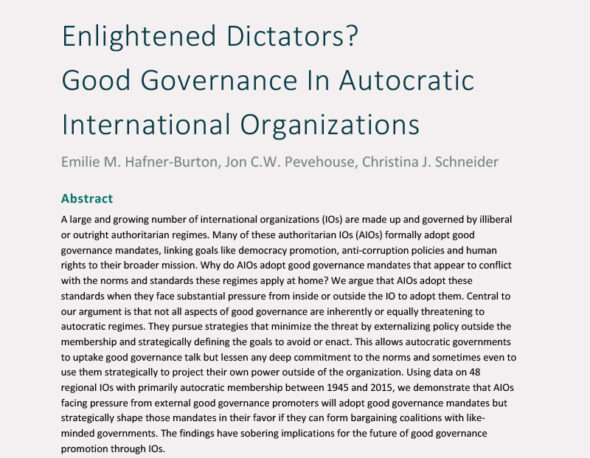 Enlightened Dictators?
Good Governance In Autocratic International Organizations

Emilie M. Hafner-Burton, Jon C.W. Pevehouse, Christina J. Schneider

Abstract

A large and growing number of international organizations (IOs) are made up and governed by illiberal or outright authoritarian regimes. Many of these authoritarian IOs (AIOs) formally adopt good governance mandates, linking goals like democracy promotion, anti-corruption policies and human rights to their broader mission. Why do AIOs adopt good governance mandates that appear to conflict with the norms and standards these regimes apply at home? We argue that AIOs adopt these standards when they face substantial pressure from inside or outside the IO to adopt them. Central to our argument is that not all aspects of good governance are inherently or equally threatening to autocratic regimes. They pursue strategies that minimize the threat by externalizing policy outside the membership and strategically defining the goals to avoid or enact. This allows autocratic governments to uptake good governance talk but lessen any deep commitment to the norms and sometimes even to use them strategically to project their own power outside of the organization. Using data on 48 regional IOs with primarily autocratic membership between 1945 and 2015, we demonstrate that AIOs facing pressure from external good governance promoters will adopt good governance mandates but strategically shape those mandates in their favor if they can form bargaining coalitions with like-minded governments. The findings have sobering implications for the future of good governance promotion through IOs.